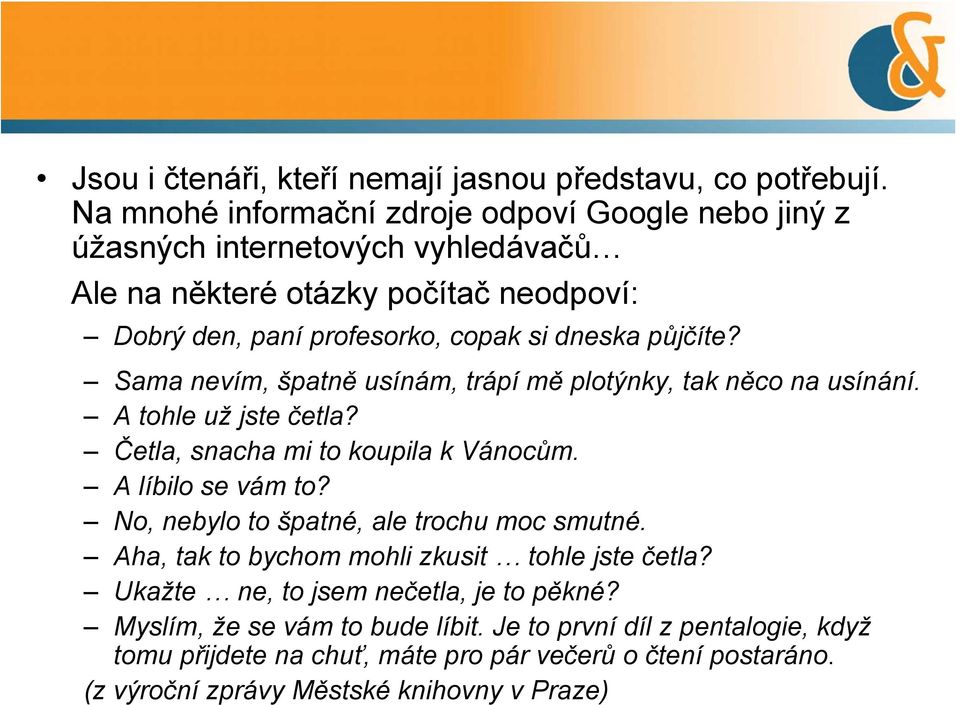 &

• Jsou i čtenáři, kteří nemají jasnou představu, co potřebují. Na mnohé informační zdroje odpoví Google nebo jiný z úžasných internetových vyhledávačů…

Ale na některé otázky počítač neodpoví:

– Dobrý den, paní profesorko, copak si dneska půjčíte?
– Sama nevím, špatně usínám, trápí mě plotýnky, tak něco na usínání.
– A tohle už jste četla?
– Četla, snacha mi to koupila k Vánocům.
– A líbilo se vám to?
– No, nebylo to špatné, ale trochu moc smutné.
– Aha, tak to bychom mohli zkusit … tohle jste četla?
– Ukažte … ne, to jsem nečetla, je to pěkné?
– Myslím, že se vám to bude líbit. Je to první díl z pentalogie, když tomu přijdete na chuť, máte pro pár večerů o čtení postaráno.

(z výroční zprávy Městské knihovny v Praze)